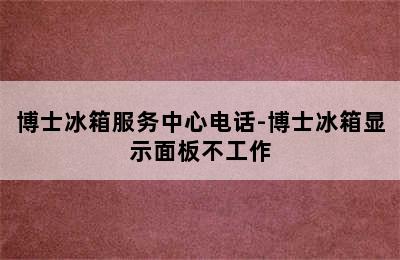 博士冰箱服务中心电话-博士冰箱显示面板不工作